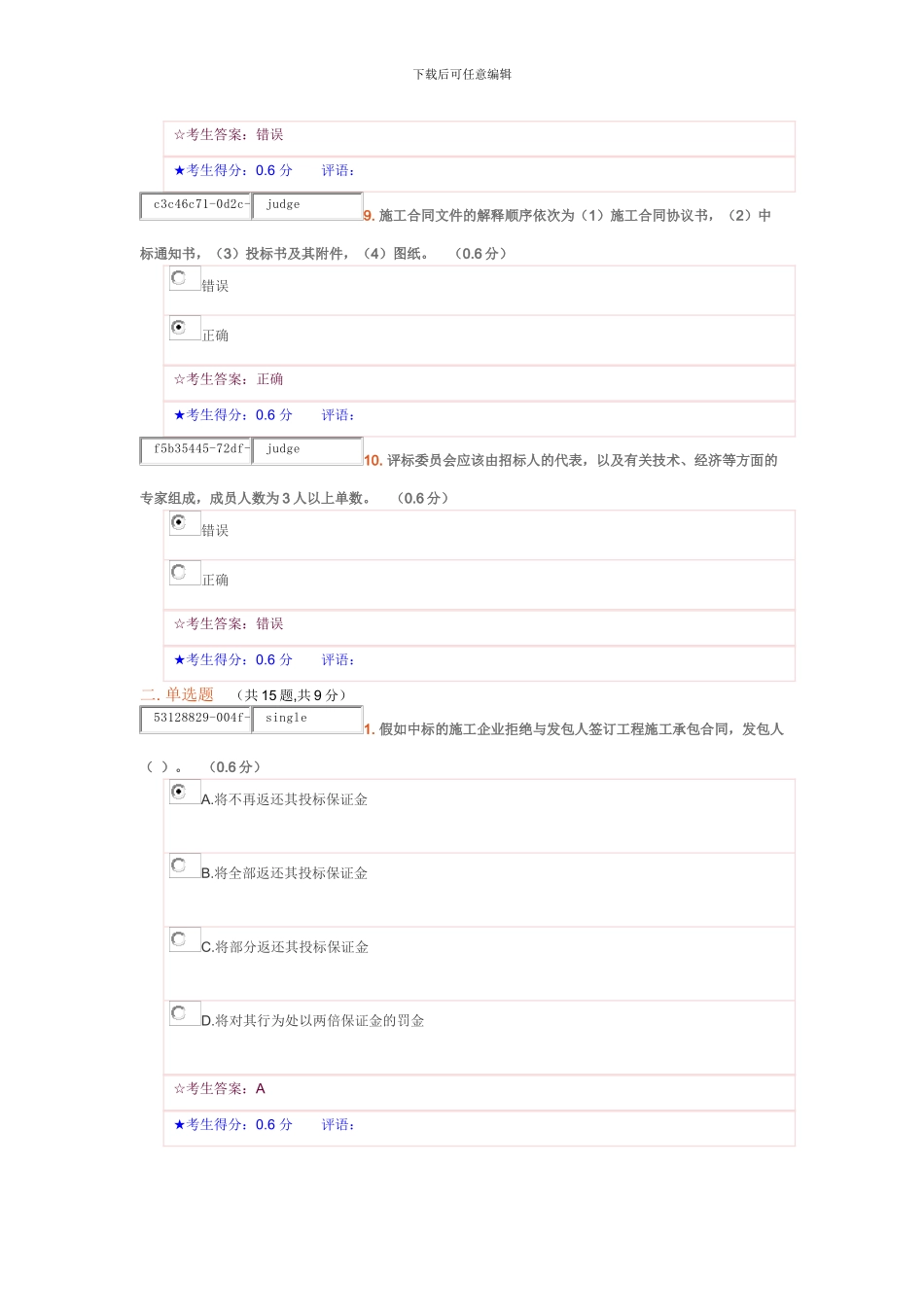 下载后可任意编辑

☆考生答案：错误

★考生得分：0.6 分　　评语：

c3c46c71-0d2c-　judge　9. 施工合同文件的解释顺序依次为（1）施工合同协议书，（2）中标通知书，（3）投标书及其附件，（4）图纸。　（0.6 分）

错误

正确

☆考生答案：正确

★考生得分：0.6 分　　评语：

f5b35445-72df-　judge　10. 评标委员会应该由招标人的代表，以及有关技术、经济等方面的专家组成，成员人数为 3 人以上单数。　（0.6 分）

错误

正确

☆考生答案：错误

★考生得分：0.6 分　　评语：

二. 单选题　（共 15 题,共 9 分）

53128829-004f-　single　1. 假如中标的施工企业拒绝与发包人签订工程施工承包合同，发包人（ ）。　（0.6 分）

A.将不再返还其投标保证金

B.将全部返还其投标保证金

C.将部分返还其投标保证金

D.将对其行为处以两倍保证金的罚金

☆考生答案：A

★考生得分：0.6 分　　评语：